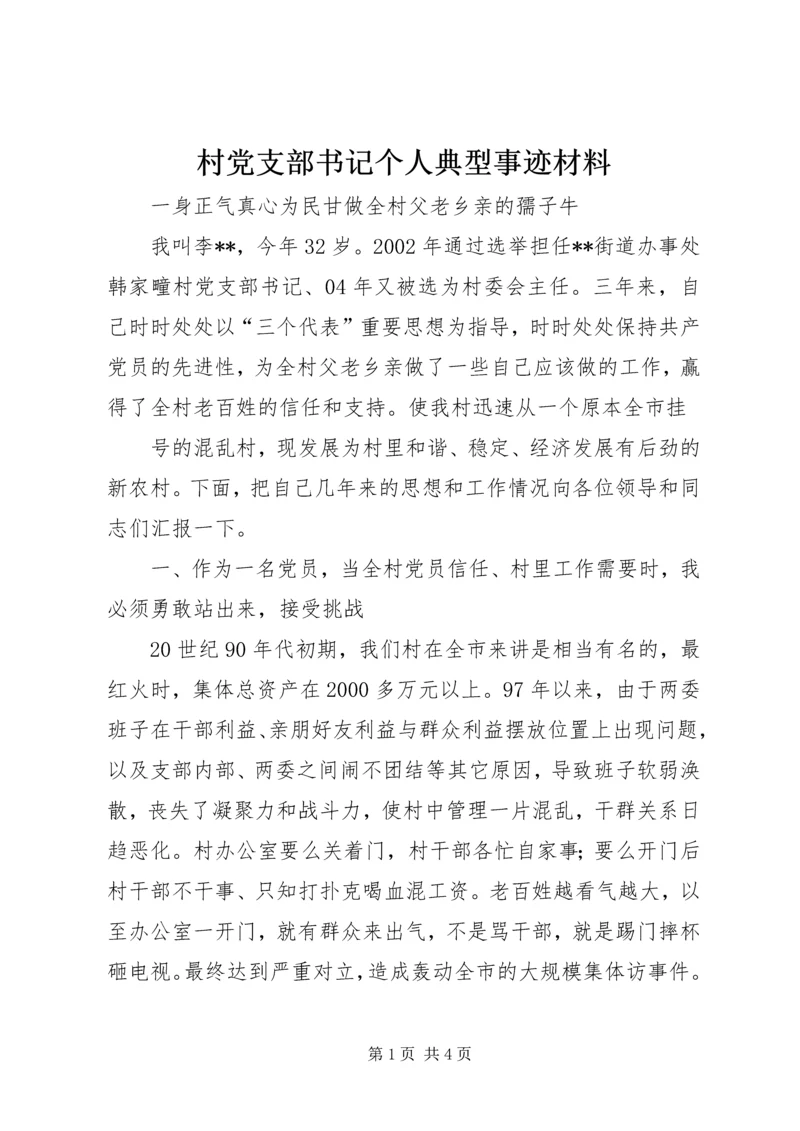 村党支部书记个人典型事迹材料

一身正气真心为民甘做全村父老乡亲的孺子牛

我叫李**，今年32岁。2002年通过选举担任**街道办事处韩家疃村党支部书记、04年又被选为村委会主任。三年来，自己时时处处以“三个代表”重要思想为指导，时时处处保持共产党员的先进性，为全村父老乡亲做了一些自己应该做的工作，赢得了全村老百姓的信任和支持。使我村迅速从一个原本全市挂

号的混乱村，现发展为村里和谐、稳定、经济发展有后劲的新农村。下面，把自己几年来的思想和工作情况向各位领导和同志们汇报一下。

一、作为一名党员，当全村党员信任、村里工作需要时，我必须勇敢站出来，接受挑战

20世纪90年代初期，我们村在全市来讲是相当有名的，最红火时，集体总资产在2000多万元以上。97年以来，由于两委班子在干部利益、亲朋好友利益与群众利益摆放位置上出现问题，以及支部内部、两委之间闹不团结等其它原因，导致班子软弱涣散，丧失了凝聚力和战斗力，使村中管理一片混乱，干群关系日趋恶化。村办公室要么关着门，村干部各忙自家事；要么开门后村干部不干事、只知打扑克喝血混工资。老百姓越看气越大，以至办公室一开门，就有群众来出气，不是骂干部，就是踢门摔杯砸电视。最终达到严重对立，造成轰动全市的大规模集体访事件。

第1页 共4页